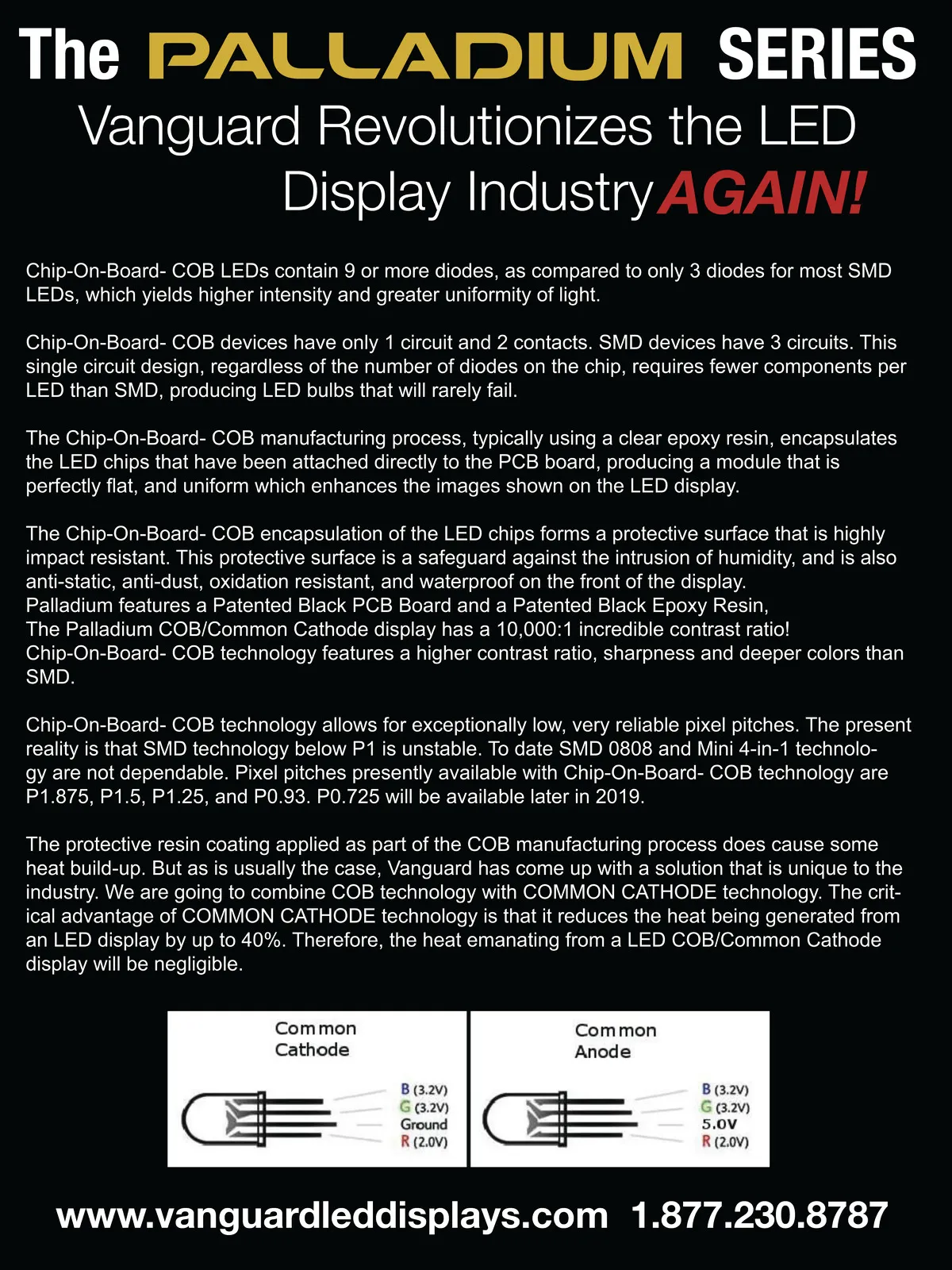 The PALLADIUM SERIES

Vanguard Revolutionizes the LED Display Industry AGAIN!

Chip-On-Board- COB LEDs contain 9 or more diodes, as compared to only 3 diodes for most SMD LEDs, which yields higher intensity and greater uniformity of light.

Chip-On-Board- COB devices have only 1 circuit and 2 contacts. SMD devices have 3 circuits. This single circuit design, regardless of the number of diodes on the chip, requires fewer components per LED than SMD, producing LED bulbs that will rarely fail.

The Chip-On-Board- COB manufacturing process, typically using a clear epoxy resin, encapsulates the LED chips that have been attached directly to the PCB board, producing a module that is perfectly flat, and uniform which enhances the images shown on the LED display.

The Chip-On-Board- COB encapsulation of the LED chips forms a protective surface that is highly impact resistant. This protective surface is a safeguard against the intrusion of humidity, and is also anti-static, anti-dust, oxidation resistant, and waterproof on the front of the display.
Palladium features a Patented Black PCB Board and a Patented Black Epoxy Resin,
The Palladium COB/Common Cathode display has a 10,000:1 incredible contrast ratio!
Chip-On-Board- COB technology features a higher contrast ratio, sharpness and deeper colors than SMD.

Chip-On-Board- COB technology allows for exceptionally low, very reliable pixel pitches. The present reality is that SMD technology below P1 is unstable. To date SMD 0808 and Mini 4-in-1 technology are not dependable. Pixel pitches presently available with Chip-On-Board- COB technology are P1.875, P1.5, P1.25, and P0.93. P0.725 will be available later in 2019.

The protective resin coating applied as part of the COB manufacturing process does cause some heat build-up. But as is usually the case, Vanguard has come up with a solution that is unique to the industry. We are going to combine COB technology with COMMON CATHODE technology. The critical advantage of COMMON CATHODE technology is that it reduces the heat being generated from an LED display by up to 40%. Therefore, the heat emanating from a LED COB/Common Cathode display will be negligible.

Common Cathode
B (3.2V)
G (3.2V)
Ground
R (2.0V)

Common Anode
B (3.2V)
G (3.2V)
5.0V
R (2.0V)

www.vanguardleddisplays.com 1.877.230.8787